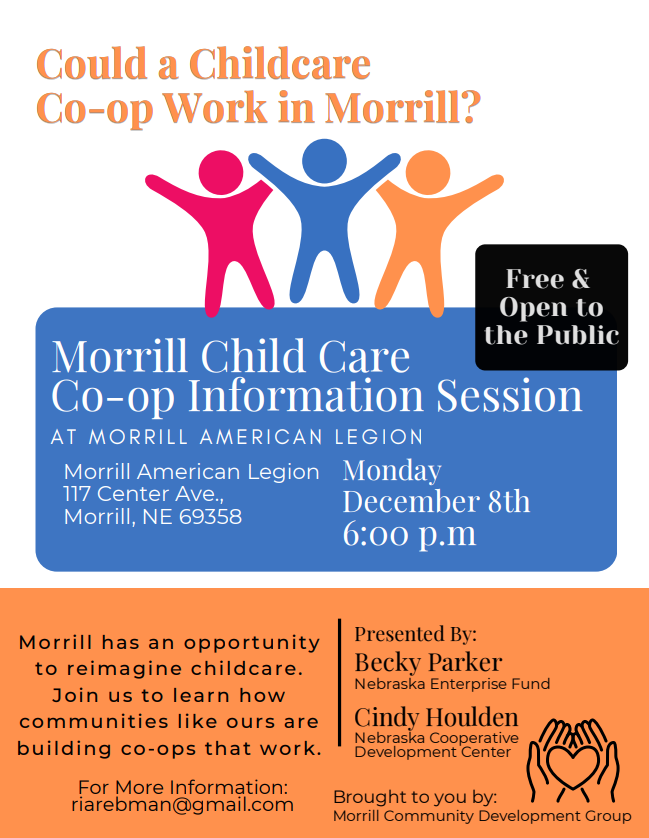 Could a Childcare Co-op Work in Morrill?

Free & Open to the Public

Morrill Child Care Co-op Information Session

AT MORRILL AMERICAN LEGION

Morrill American Legion
117 Center Ave.,
Morrill, NE 69358

Monday
December 8th
6:00 p.m

Morrill has an opportunity to reimagine childcare. Join us to learn how communities like ours are building co-ops that work.

For More Information:
riarebman@gmail.com

Presented By:
Becky Parker
Nebraska Enterprise Fund
Cindy Houlden
Nebraska Cooperative Development Center

Brought to you by:
Morrill Community Development Group